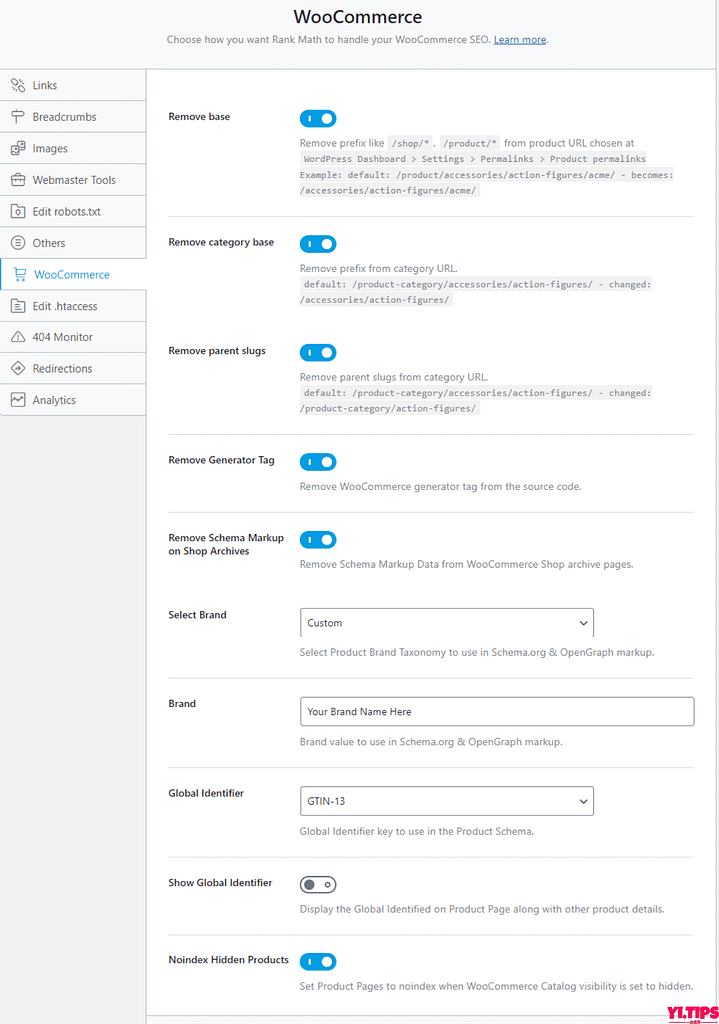 WooCommerce

Choose how you want Rank Math to handle your WooCommerce SEO. Learn more.

Links
Breadcrumbs
Images
Webmaster Tools
Edit robots.txt
Others
WooCommerce
Edit .htaccess
404 Monitor
Redirections
Analytics

Remove base
Remove prefix like /shop/* , /product/* from product URL chosen at WordPress Dashboard > Settings > Permalinks > Product permalinks Example: default: /product/accessories/action-figures/acme/ - becomes: /accessories/action-figures/acme/

Remove category base
Remove prefix from category URL. default: /product-category/accessories/action-figures/ - changed: /accessories/action-figures/

Remove parent slugs
Remove parent slugs from category URL. default: /product-category/accessories/action-figures/ - changed: /product-category/action-figures/

Remove Generator Tag
Remove WooCommerce generator tag from the source code.

Remove Schema Markup on Shop Archives
Remove Schema Markup Data from WooCommerce Shop archive pages.

Select Brand
Custom
Select Product Brand Taxonomy to use in Schema.org & OpenGraph markup.

Brand
Your Brand Name Here
Brand value to use in Schema.org & OpenGraph markup.

Global Identifier
GTIN-13
Global Identifier key to use in the Product Schema.

Show Global Identifier
Display the Global Identified on Product Page along with other product details.

Noindex Hidden Products
Set Product Pages to noindex when WooCommerce Catalog visibility is set to hidden.

YI.TIPS